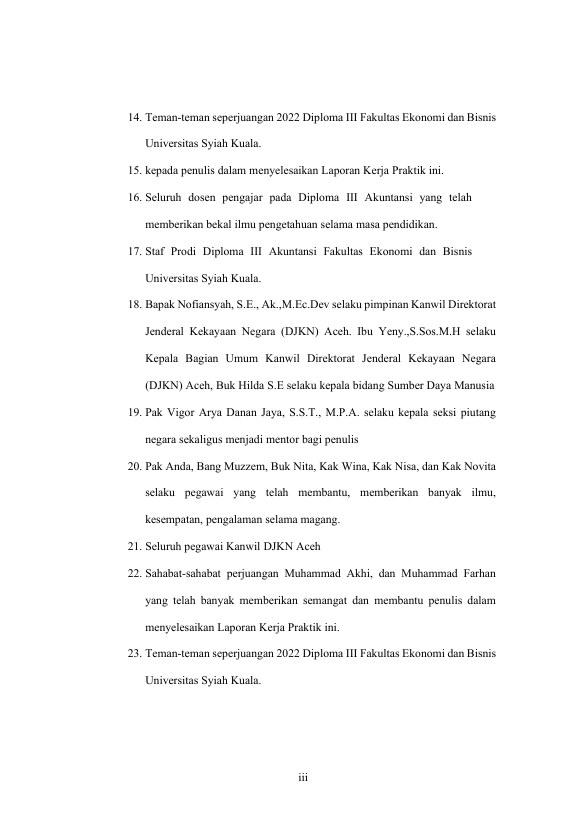 14. Teman-teman seperjuangan 2022 Diploma III Fakultas Ekonomi dan Bisnis Universitas Syiah Kuala.

15. kepada penulis dalam menyelesaikan Laporan Kerja Praktik ini.

16. Seluruh dosen pengajar pada Diploma III Akuntansi yang telah memberikan bekal ilmu pengetahuan selama masa pendidikan.

17. Staf Prodi Diploma III Akuntansi Fakultas Ekonomi dan Bisnis Universitas Syiah Kuala.

18. Bapak Nofiansyah, S.E., Ak.,M.Ec.Dev selaku pimpinan Kanwil Direktorat Jenderal Kekayaan Negara (DJKN) Aceh. Ibu Yeny.,S.Sos.M.H selaku Kepala Bagian Umum Kanwil Direktorat Jenderal Kekayaan Negara (DJKN) Aceh, Buk Hilda S.E selaku kepala bidang Sumber Daya Manusia

19. Pak Vigor Arya Danan Jaya, S.S.T., M.P.A. selaku kepala seksi piutang negara sekaligus menjadi mentor bagi penulis

20. Pak Anda, Bang Muzzem, Buk Nita, Kak Wina, Kak Nisa, dan Kak Novita selaku pegawai yang telah membantu, memberikan banyak ilmu, kesempatan, pengalaman selama magang.

21. Seluruh pegawai Kanwil DJKN Aceh

22. Sahabat-sahabat perjuangan Muhammad Akhi, dan Muhammad Farhan yang telah banyak memberikan semangat dan membantu penulis dalam menyelesaikan Laporan Kerja Praktik ini.

23. Teman-teman seperjuangan 2022 Diploma III Fakultas Ekonomi dan Bisnis Universitas Syiah Kuala.

iii